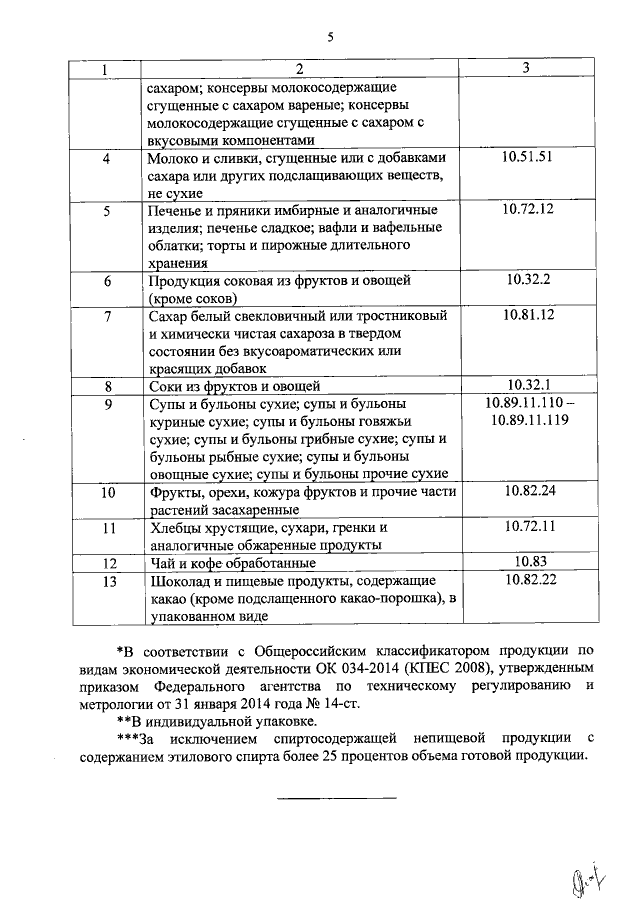 5

| 1 | 2 | 3 |
|---|---|---|
| | сахаром; консервы молокосодержащие сгущенные с сахаром вареные; консервы молокосодержащие сгущенные с сахаром с вкусовыми компонентами | |
| 4 | Молоко и сливки, сгущенные или с добавками сахара или других подслащивающих веществ, не сухие | 10.51.51 |
| 5 | Печенье и пряники имбирные и аналогичные изделия; печенье сладкое; вафли и вафельные облатки; торты и пирожные длительного хранения | 10.72.12 |
| 6 | Продукция соковая из фруктов и овощей (кроме соков) | 10.32.2 |
| 7 | Сахар белый свекловичный или тростниковый и химически чистая сахароза в твердом состоянии без вкусоароматических или красящих добавок | 10.81.12 |
| 8 | Соки из фруктов и овощей | 10.32.1 |
| 9 | Супы и бульоны сухие; супы и бульоны куриные сухие; супы и бульоны говяжьи сухие; супы и бульоны грибные сухие; супы и бульоны рыбные сухие; супы и бульоны овощные сухие; супы и бульоны прочие сухие | 10.89.11.110 – 10.89.11.119 |
| 10 | Фрукты, орехи, кожура фруктов и прочие части растений засахаренные | 10.82.24 |
| 11 | Хлебцы хрустящие, сухари, гренки и аналогичные обжаренные продукты | 10.72.11 |
| 12 | Чай и кофе обработанные | 10.83 |
| 13 | Шоколад и пищевые продукты, содержащие какао (кроме подслащенного какао-порошка), в упакованном виде | 10.82.22 |

*В соответствии с Общероссийским классификатором продукции по видам экономической деятельности ОК 034-2014 (КПЕС 2008), утвержденным приказом Федерального агентства по техническому регулированию и метрологии от 31 января 2014 года № 14-ст.

**В индивидуальной упаковке.

***За исключением спиртосодержащей непищевой продукции с содержанием этилового спирта более 25 процентов объема готовой продукции.